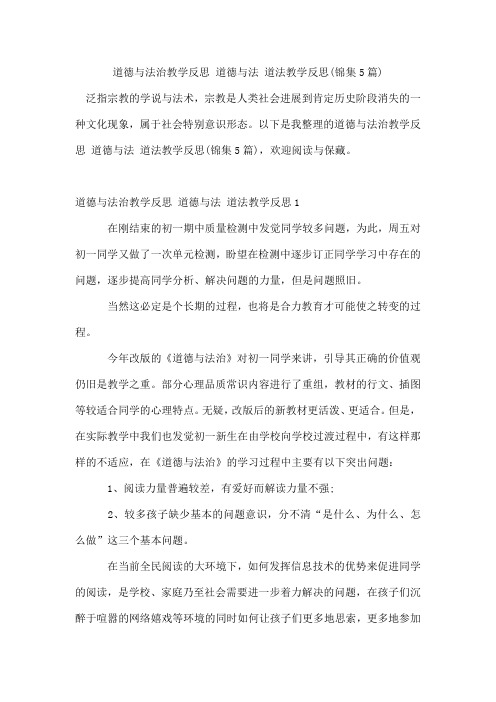 道德与法治教学反思 道德与法 道法教学反思(锦集5篇)

泛指宗教的学说与法术，宗教是人类社会进展到肯定历史阶段消失的一种文化现象，属于社会特别意识形态。以下是我整理的道德与法治教学反思 道德与法 道法教学反思(锦集5篇)，欢迎阅读与保藏。

道德与法治教学反思 道德与法 道法教学反思1

在刚结束的初一期中质量检测中发觉同学较多问题，为此，周五对初一同学又做了一次单元检测，盼望在检测中逐步订正同学学习中存在的问题，逐步提高同学分析、解决问题的力量，但是问题照旧。

当然这必定是个长期的过程，也将是合力教育才可能使之转变的过程。

今年改版的《道德与法治》对初一同学来讲，引导其正确的价值观仍旧是教学之重。部分心理品质常识内容进行了重组，教材的行文、插图等较适合同学的心理特点。无疑，改版后的新教材更活泼、更适合。但是，在实际教学中我们也发觉初一新生在由学校向学校过渡过程中，有这样那样的不适应，在《道德与法治》的学习过程中主要有以下突出问题：

1、阅读力量普遍较差，有爱好而解读力量不强；

2、较多孩子缺少基本的问题意识，分不清“是什么、为什么、怎么做”这三个基本问题。

在当前全民阅读的大环境下，如何发挥信息技术的优势来促进同学的阅读，是学校、家庭乃至社会需要进一步着力解决的问题，在孩子们沉醉于喧嚣的网络嬉戏等环境的同时如何让孩子们更多地思索，更多地参加